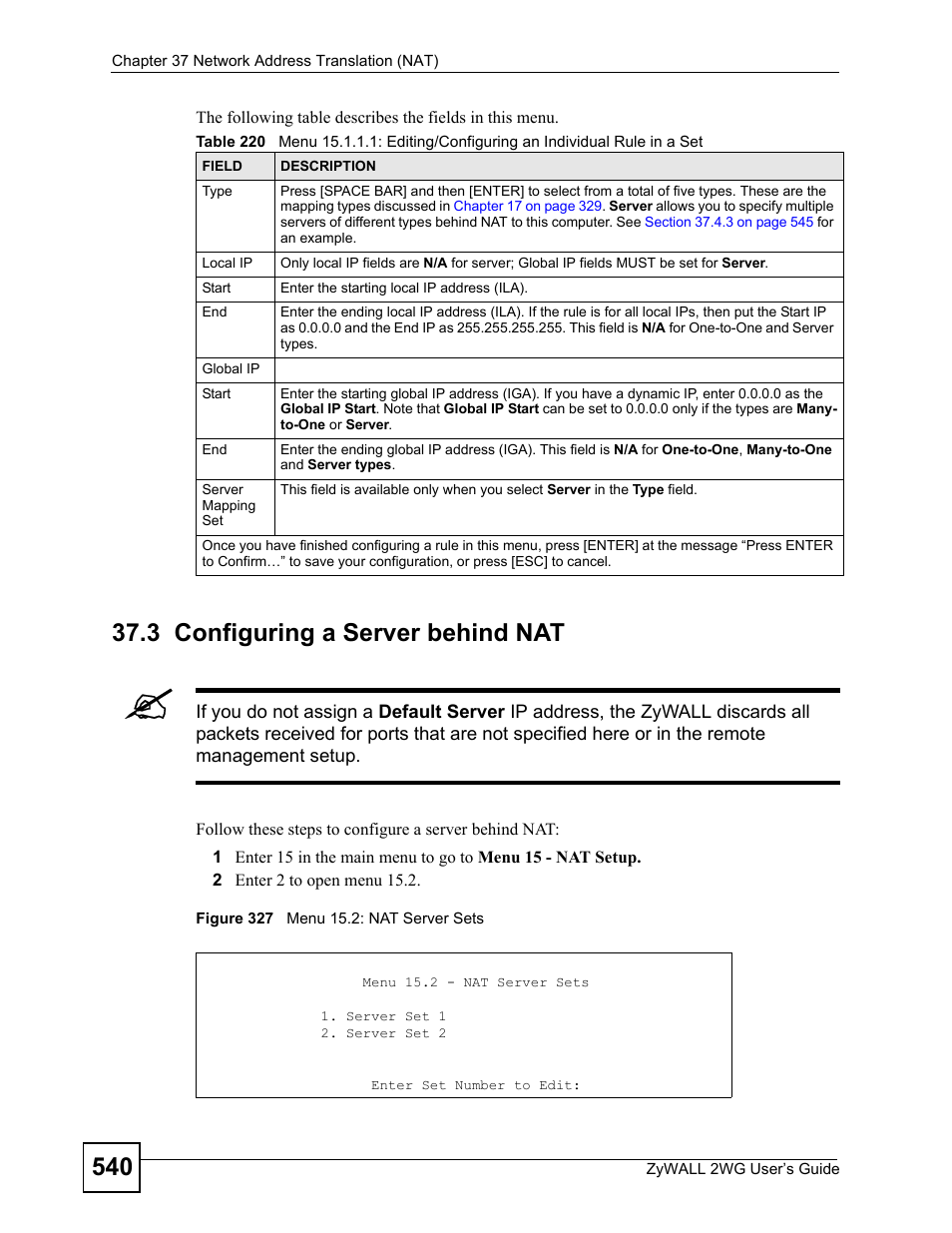 Chapter 37 Network Address Translation (NAT)

The following table describes the fields in this menu.

Table 220 Menu 15.1.1.1: Editing/Configuring an Individual Rule in a Set

| FIELD | DESCRIPTION |
|---|---|
| Type | Press [SPACE BAR] and then [ENTER] to select from a total of five types. These are the mapping types discussed in Chapter 17 on page 329. Server allows you to specify multiple servers of different types behind NAT to this computer. See Section 37.4.3 on page 545 for an example. |
| Local IP | Only local IP fields are N/A for server; Global IP fields MUST be set for Server. |
| Start | Enter the starting local IP address (ILA). |
| End | Enter the ending local IP address (ILA). If the rule is for all local IPs, then put the Start IP as 0.0.0.0 and the End IP as 255.255.255.255. This field is N/A for One-to-One and Server types. |
| Global IP | |
| Start | Enter the starting global IP address (IGA). If you have a dynamic IP, enter 0.0.0.0 as the Global IP Start. Note that Global IP Start can be set to 0.0.0.0 only if the types are Many-to-One or Server. |
| End | Enter the ending global IP address (IGA). This field is N/A for One-to-One, Many-to-One and Server types. |
| Server Mapping Set | This field is available only when you select Server in the Type field. |
| Once you have finished configuring a rule in this menu, press [ENTER] at the message “Press ENTER to Confirm…” to save your configuration, or press [ESC] to cancel. | |

37.3 Configuring a Server behind NAT

If you do not assign a Default Server IP address, the ZyWALL discards all packets received for ports that are not specified here or in the remote management setup.

Follow these steps to configure a server behind NAT:

1 Enter 15 in the main menu to go to Menu 15 - NAT Setup.

2 Enter 2 to open menu 15.2.

Figure 327 Menu 15.2: NAT Server Sets

Menu 15.2 - NAT Server Sets

1. Server Set 1
2. Server Set 2

Enter Set Number to Edit:

540

ZyWALL 2WG User’s Guide